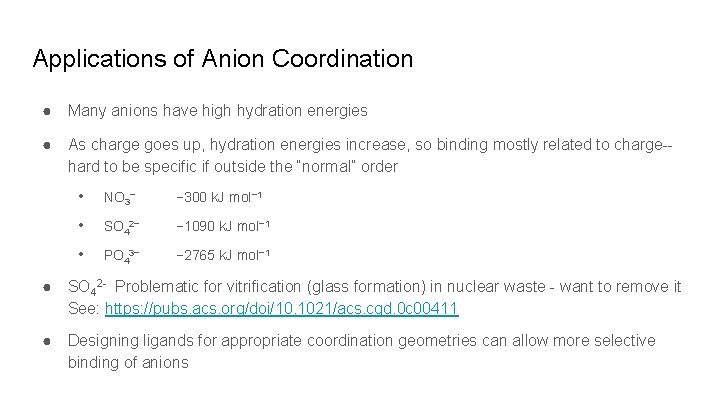 Applications of Anion Coordination

● Many anions have high hydration energies

● As charge goes up, hydration energies increase, so binding mostly related to charge-- hard to be specific if outside the "normal" order

• $NO_3^-$ −300 kJ mol$^{-1}$

• $SO_4^{2-}$ −1090 kJ mol$^{-1}$

• $PO_4^{3-}$ −2765 kJ mol$^{-1}$

● $SO_4^{2-}$ Problematic for vitrification (glass formation) in nuclear waste - want to remove it See: https://pubs.acs.org/doi/10.1021/acs.cgd.0c00411

● Designing ligands for appropriate coordination geometries can allow more selective binding of anions